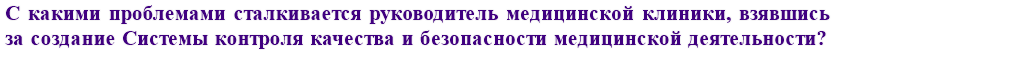 С какими проблемами сталкивается руководитель медицинской клиники, взявшись за создание Системы контроля качества и безопасности медицинской деятельности?